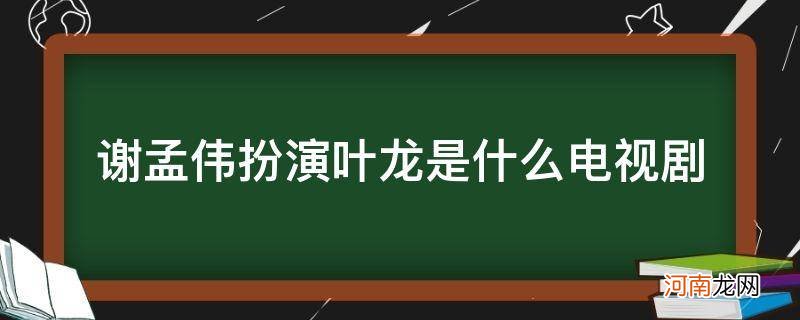 谢孟伟扮演叶龙是什么电视剧

河南龙网